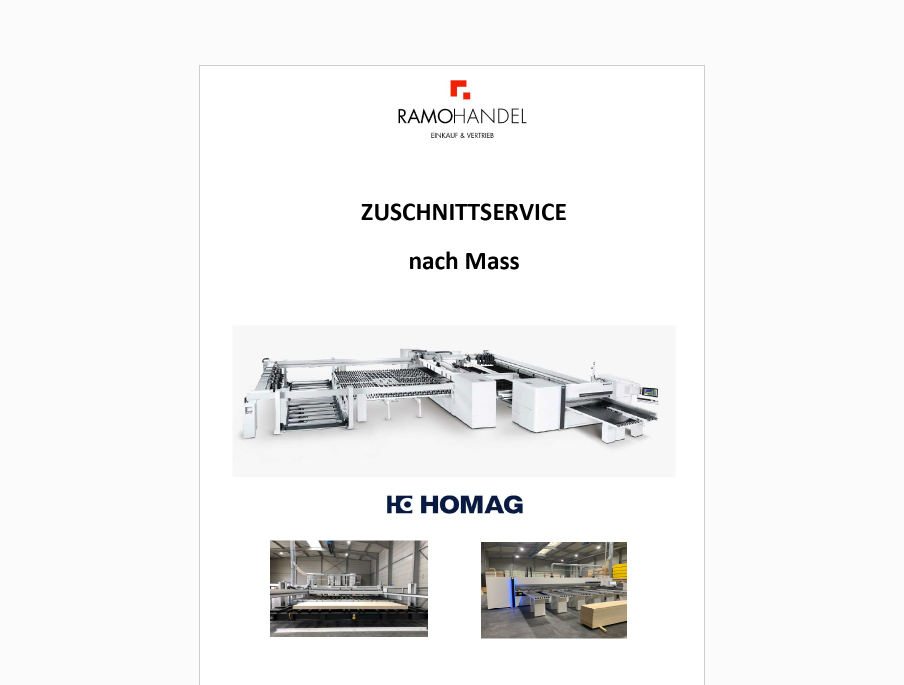 RAMOHANDEL
EINKAUF & VERTRIEB

ZUSCHNITTSERVICE

nach Mass

HOMAG